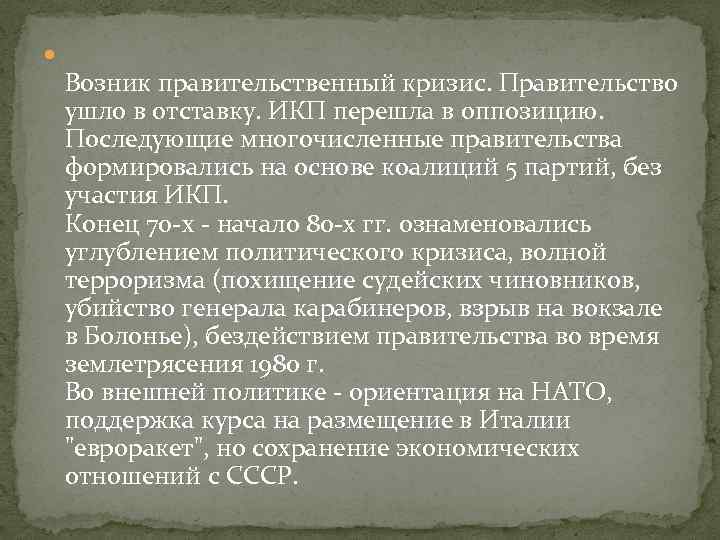 • 

Возник правительственный кризис. Правительство ушло в отставку. ИКП перешла в оппозицию. Последующие многочисленные правительства формировались на основе коалиций 5 партий, без участия ИКП.

Конец 70-х - начало 80-х гг. ознаменовались углублением политического кризиса, волной терроризма (похищение судейских чиновников, убийство генерала карабинеров, взрыв на вокзале в Болонье), бездействием правительства во время землетрясения 1980 г.

Во внешней политике - ориентация на НАТО, поддержка курса на размещение в Италии "евроракет", но сохранение экономических отношений с СССР.